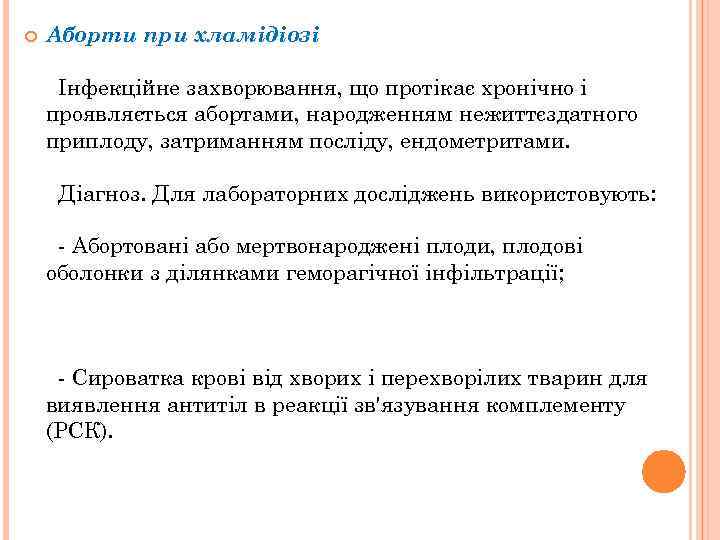 Аборти при хламідіозі

Інфекційне захворювання, що протікає хронічно і проявляється абортами, народженням нежиттєздатного приплоду, затриманням посліду, ендометритами.

Діагноз. Для лабораторних досліджень використовують:

- Абортовані або мертвонароджені плоди, плодові оболонки з ділянками геморагічної інфільтрації;

- Сироватка крові від хворих і перехворілих тварин для виявлення антитіл в реакції зв'язування комплементу (РСК).